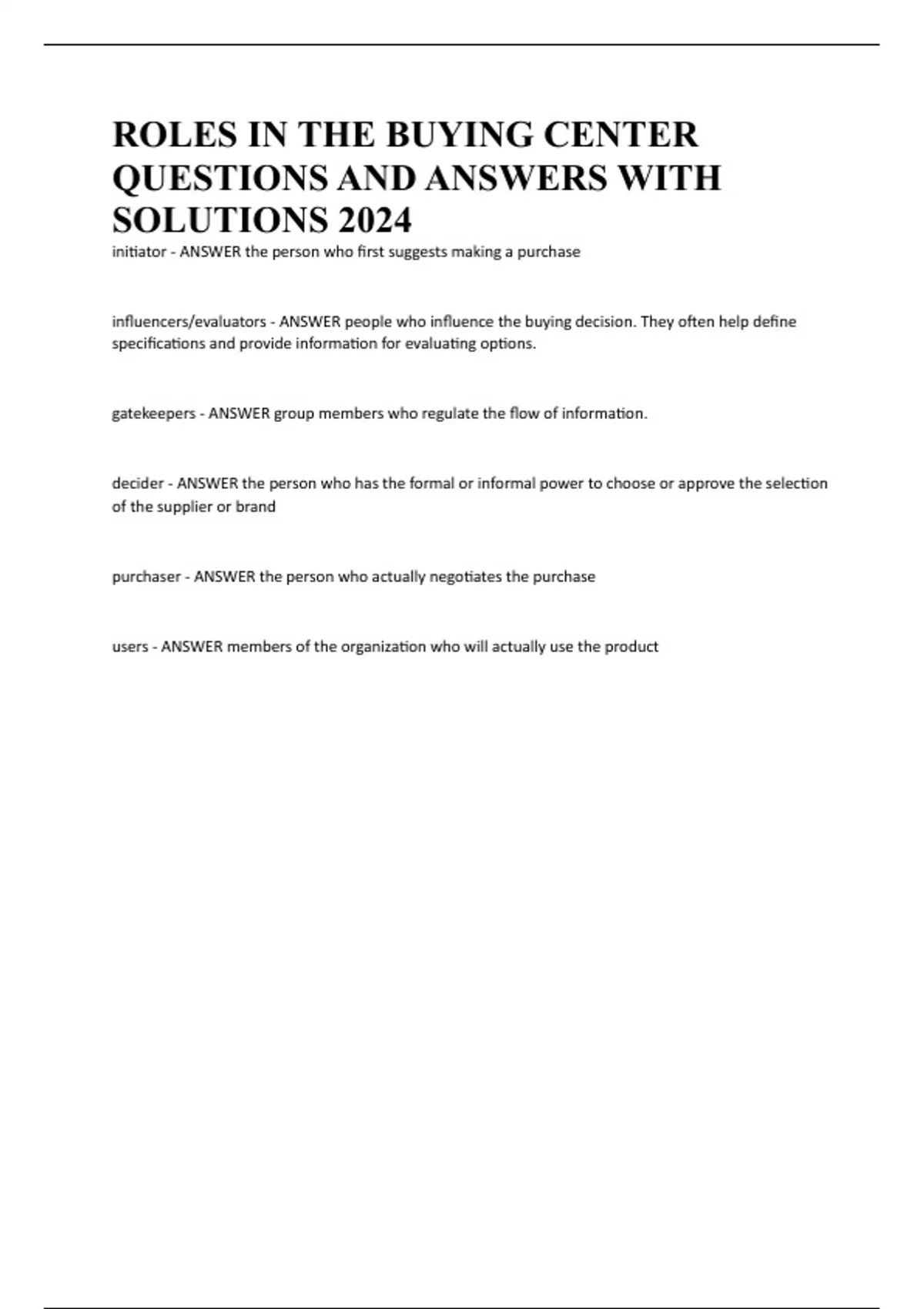 ROLES IN THE BUYING CENTER QUESTIONS AND ANSWERS WITH SOLUTIONS 2024

initiator - ANSWER the person who first suggests making a purchase

influencers/evaluators - ANSWER people who influence the buying decision. They often help define specifications and provide information for evaluating options.

gatekeepers - ANSWER group members who regulate the flow of information.

decider - ANSWER the person who has the formal or informal power to choose or approve the selection of the supplier or brand

purchaser - ANSWER the person who actually negotiates the purchase

users - ANSWER members of the organization who will actually use the product